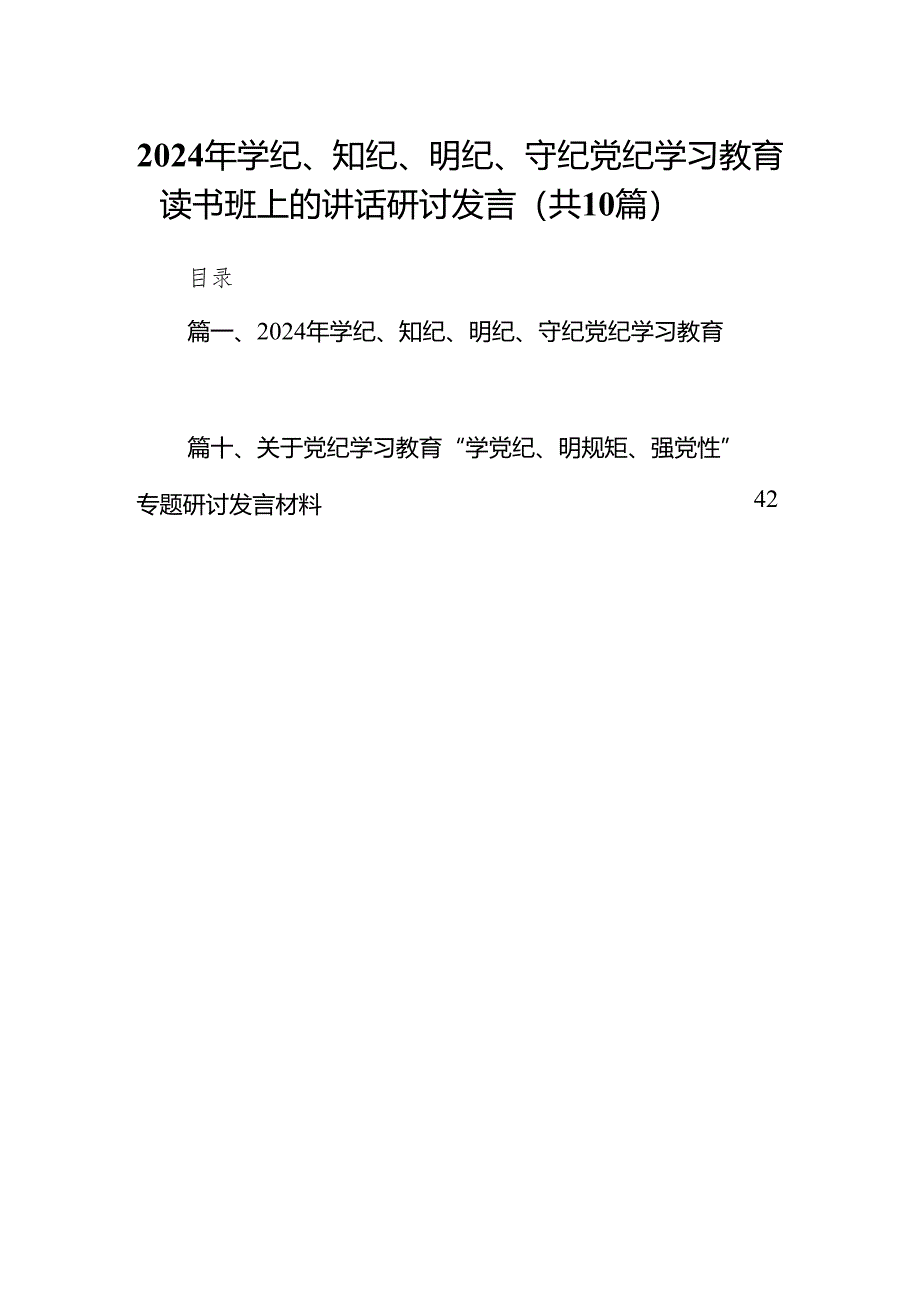 2024年学纪、知纪、明纪、守纪党纪学习教育读书班上的讲话研讨发言（共10篇）

目录

篇一、2024年学纪、知纪、明纪、守纪党纪学习教育

篇十、关于党纪学习教育“学党纪、明规矩、强党性”专题研讨发言材料 42